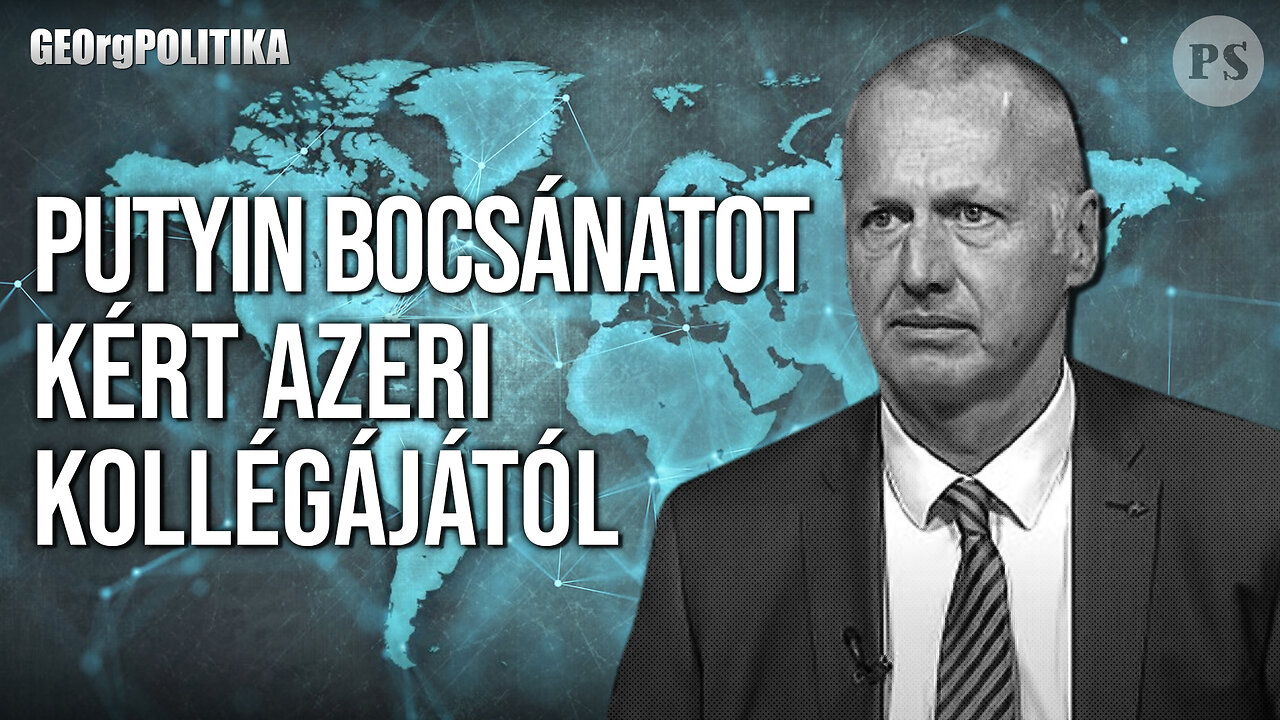 GEOrgPOLITIKA

PS

PUTYIN BOCSÁNATOT KÉRT AZERI KOLLÉGÁJÁTÓL